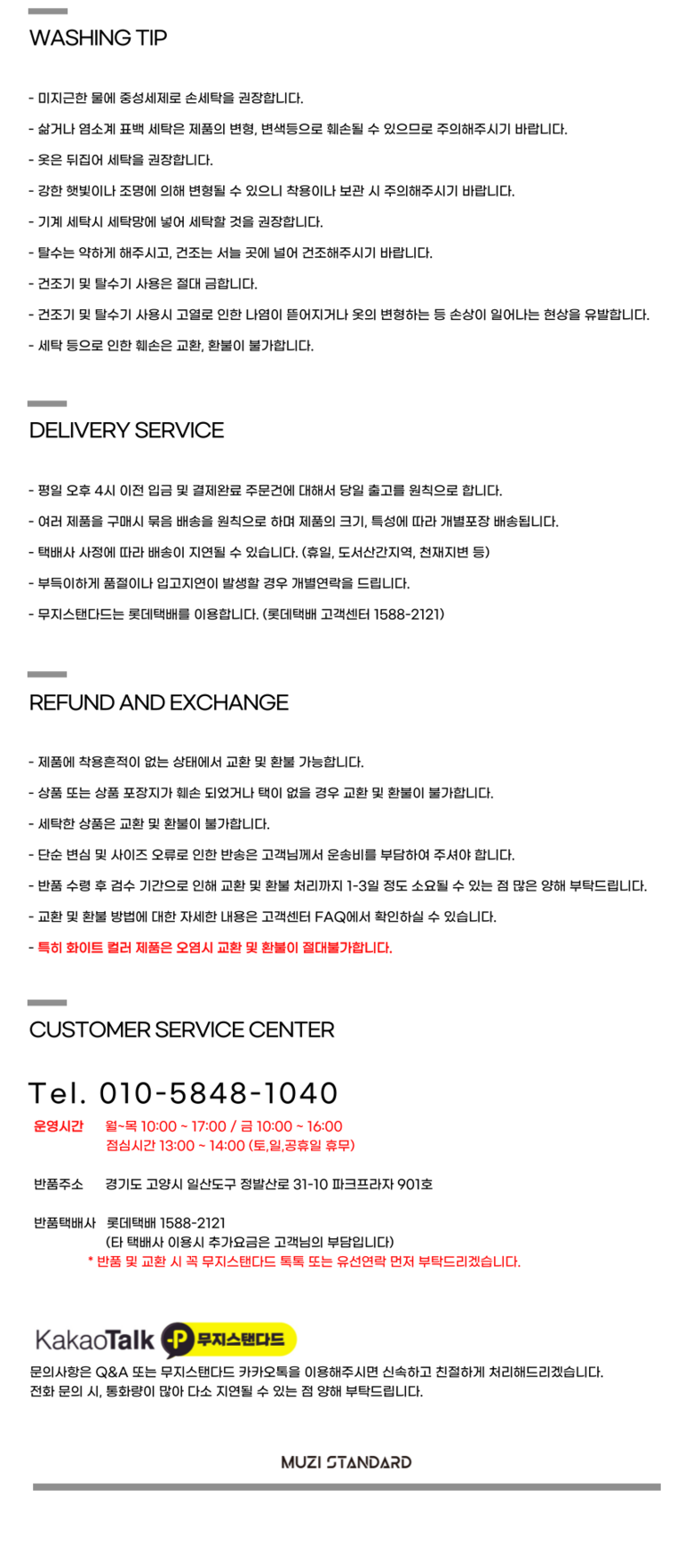 WASHING TIP

- 미지근한 물에 중성세제로 손세탁을 권장합니다.

- 삶거나 염소계 표백 세탁은 제품의 변형, 변색등으로 훼손될 수 있으므로 주의해주시기 바랍니다.

- 옷은 뒤집어 세탁을 권장합니다.

- 강한 햇빛이나 조명에 의해 변형될 수 있으니 착용이나 보관 시 주의해주시기 바랍니다.

- 기계 세탁시 세탁망에 넣어 세탁할 것을 권장합니다.

- 탈수는 약하게 해주시고, 건조는 서늘 곳에 널어 건조해주시기 바랍니다.

- 건조기 및 탈수기 사용은 절대 금합니다.

- 건조기 및 탈수기 사용시 고열로 인한 나염이 뜯어지거나 옷의 변형하는 등 손상이 일어나는 현상을 유발합니다.

- 세탁 등으로 인한 훼손은 교환, 환불이 불가합니다.

DELIVERY SERVICE

- 평일 오후 4시 이전 입금 및 결제완료 주문건에 대해서 당일 출고를 원칙으로 합니다.

- 여러 제품을 구매시 묶음 배송을 원칙으로 하며 제품의 크기, 특성에 따라 개별포장 배송됩니다.

- 택배사 사정에 따라 배송이 지연될 수 있습니다. (휴일, 도서산간지역, 천재지변 등)

- 부득이하게 품절이나 입고지연이 발생할 경우 개별연락을 드립니다.

- 무지스탠다드는 롯데택배를 이용합니다. (롯데택배 고객센터 1588-2121)

REFUND AND EXCHANGE

- 제품에 착용흔적이 없는 상태에서 교환 및 환불 가능합니다.

- 상품 또는 상품 포장지가 훼손 되었거나 택이 없을 경우 교환 및 환불이 불가합니다.

- 세탁한 상품은 교환 및 환불이 불가합니다.

- 단순 변심 및 사이즈 오류로 인한 반송은 고객님께서 운송비를 부담하여 주셔야 합니다.

- 반품 수령 후 검수 기간으로 인해 교환 및 환불 처리까지 1-3일 정도 소요될 수 있는 점 많은 양해 부탁드립니다.

- 교환 및 환불 방법에 대한 자세한 내용은 고객센터 FAQ에서 확인하실 수 있습니다.

- 특히 화이트 컬러 제품은 오염시 교환 및 환불이 절대불가합니다.

CUSTOMER SERVICE CENTER

Tel. 010-5848-1040

운영시간 월~목 10:00 ~ 17:00 / 금 10:00 ~ 16:00
점심시간 13:00 ~ 14:00 (토,일,공휴일 휴무)

반품주소 경기도 고양시 일산도구 정발산로 31-10 파크프라자 901호

반품택배사 롯데택배 1588-2121
(타 택배사 이용시 추가요금은 고객님의 부담입니다)
* 반품 및 교환 시 꼭 무지스탠다드 톡톡 또는 유선연락 먼저 부탁드리겠습니다.

KakaoTalk P 무지스탠다드

문의사항은 Q&A 또는 무지스탠다드 카카오톡을 이용해주시면 신속하고 친절하게 처리해드리겠습니다.
전화 문의 시, 통화량이 많아 다소 지연될 수 있는 점 양해 부탁드립니다.

MUZI STANDARD